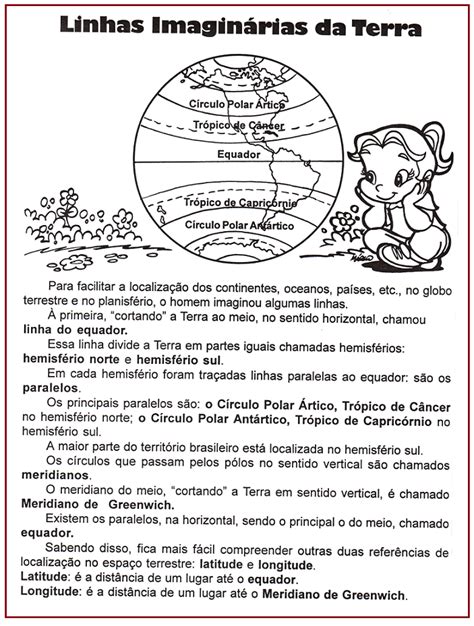 Linhas Imaginárias da Terra

Círculo Polar Ártico
Trópico de Câncer
Equador
Trópico de Capricórnio
Círculo Polar Antártico

Para facilitar a localização dos continentes, oceanos, países, etc., no globo terrestre e no planisfério, o homem imaginou algumas linhas.

À primeira, "cortando" a Terra ao meio, no sentido horizontal, chamou linha do equador.

Essa linha divide a Terra em partes iguais chamadas hemisférios: hemisfério norte e hemisfério sul.

Em cada hemisfério foram traçadas linhas paralelas ao equador: são os paralelos.

Os principais paralelos são: o Círculo Polar Ártico, Trópico de Câncer no hemisfério norte; o Círculo Polar Antártico, Trópico de Capricórnio no hemisfério sul.

A maior parte do território brasileiro está localizada no hemisfério sul.

Os círculos que passam pelos pólos no sentido vertical são chamados meridianos.

O meridiano do meio, "cortando" a Terra em sentido vertical, é chamado Meridiano de Greenwich.

Existem os paralelos, na horizontal, sendo o principal o do meio, chamado equador.

Sabendo disso, fica mais fácil compreender outras duas referências de localização no espaço terrestre: latitude e longitude.

Latitude: é a distância de um lugar até o equador.

Longitude: é a distância de um lugar até o Meridiano de Greenwich.